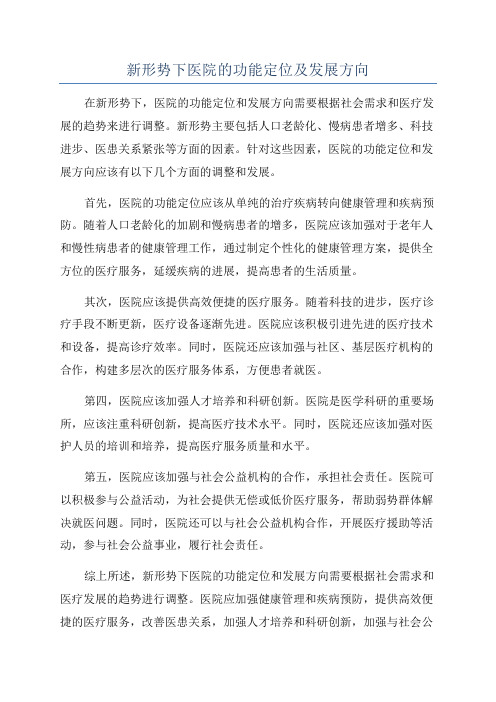 新形势下医院的功能定位及发展方向

在新形势下，医院的功能定位和发展方向需要根据社会需求和医疗发展的趋势来进行调整。新形势主要包括人口老龄化、慢病患者增多、科技进步、医患关系紧张等方面的因素。针对这些因素，医院的功能定位和发展方向应该有以下几个方面的调整和发展。

首先，医院的功能定位应该从单纯的治疗疾病转向健康管理和疾病预防。随着人口老龄化的加剧和慢病患者的增多，医院应该加强对于老年人和慢性病患者的健康管理工作，通过制定个性化的健康管理方案，提供全方位的医疗服务，延缓疾病的进展，提高患者的生活质量。

其次，医院应该提供高效便捷的医疗服务。随着科技的进步，医疗诊疗手段不断更新，医疗设备逐渐先进。医院应该积极引进先进的医疗技术和设备，提高诊疗效率。同时，医院还应该加强与社区、基层医疗机构的合作，构建多层次的医疗服务体系，方便患者就医。

第四，医院应该加强人才培养和科研创新。医院是医学科研的重要场所，应该注重科研创新，提高医疗技术水平。同时，医院还应该加强对医护人员的培训和培养，提高医疗服务质量和水平。

第五，医院应该加强与社会公益机构的合作，承担社会责任。医院可以积极参与公益活动，为社会提供无偿或低价医疗服务，帮助弱势群体解决就医问题。同时，医院还可以与社会公益机构合作，开展医疗援助等活动，参与社会公益事业，履行社会责任。

综上所述，新形势下医院的功能定位和发展方向需要根据社会需求和医疗发展的趋势进行调整。医院应加强健康管理和疾病预防，提供高效便捷的医疗服务，改善医患关系，加强人才培养和科研创新，加强与社会公